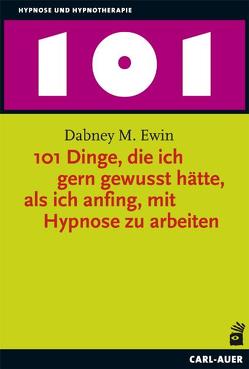 HYPNOSE UND HYPNOTHERAPIE

101

Dabney M. Ewin

101 Dinge, die ich gern gewusst hätte, als ich anfing, mit Hypnose zu arbeiten

CARL-AUER